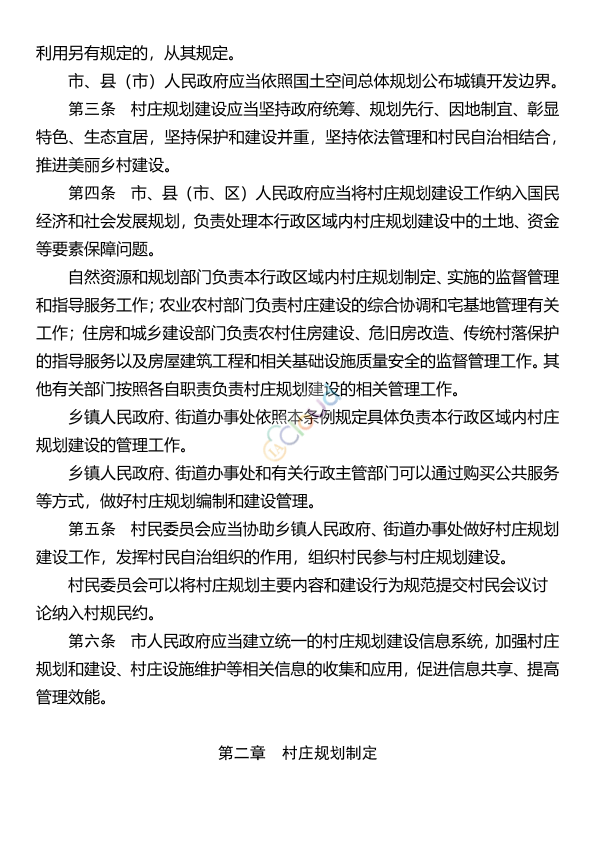 利用另有规定的，从其规定。

市、县（市）人民政府应当依照国土空间总体规划公布城镇开发边界。

第三条　村庄规划建设应当坚持政府统筹、规划先行、因地制宜、彰显特色、生态宜居，坚持保护和建设并重，坚持依法管理和村民自治相结合，推进美丽乡村建设。

第四条　市、县（市、区）人民政府应当将村庄规划建设工作纳入国民经济和社会发展规划，负责处理本行政区域内村庄规划建设中的土地、资金等要素保障问题。

自然资源和规划部门负责本行政区域内村庄规划制定、实施的监督管理和指导服务工作；农业农村部门负责村庄建设的综合协调和宅基地管理有关工作；住房和城乡建设部门负责农村住房建设、危旧房改造、传统村落保护的指导服务以及房屋建筑工程和相关基础设施质量安全的监督管理工作。其他有关部门按照各自职责负责村庄规划建设的相关管理工作。

乡镇人民政府、街道办事处依照本条例规定具体负责本行政区域内村庄规划建设的管理工作。

乡镇人民政府、街道办事处和有关行政主管部门可以通过购买公共服务等方式，做好村庄规划编制和建设管理。

第五条　村民委员会应当协助乡镇人民政府、街道办事处做好村庄规划建设工作，发挥村民自治组织的作用，组织村民参与村庄规划建设。

村民委员会可以将村庄规划主要内容和建设行为规范提交村民会议讨论纳入村规民约。

第六条　市人民政府应当建立统一的村庄规划建设信息系统，加强村庄规划和建设、村庄设施维护等相关信息的收集和应用，促进信息共享、提高管理效能。

第二章　村庄规划制定